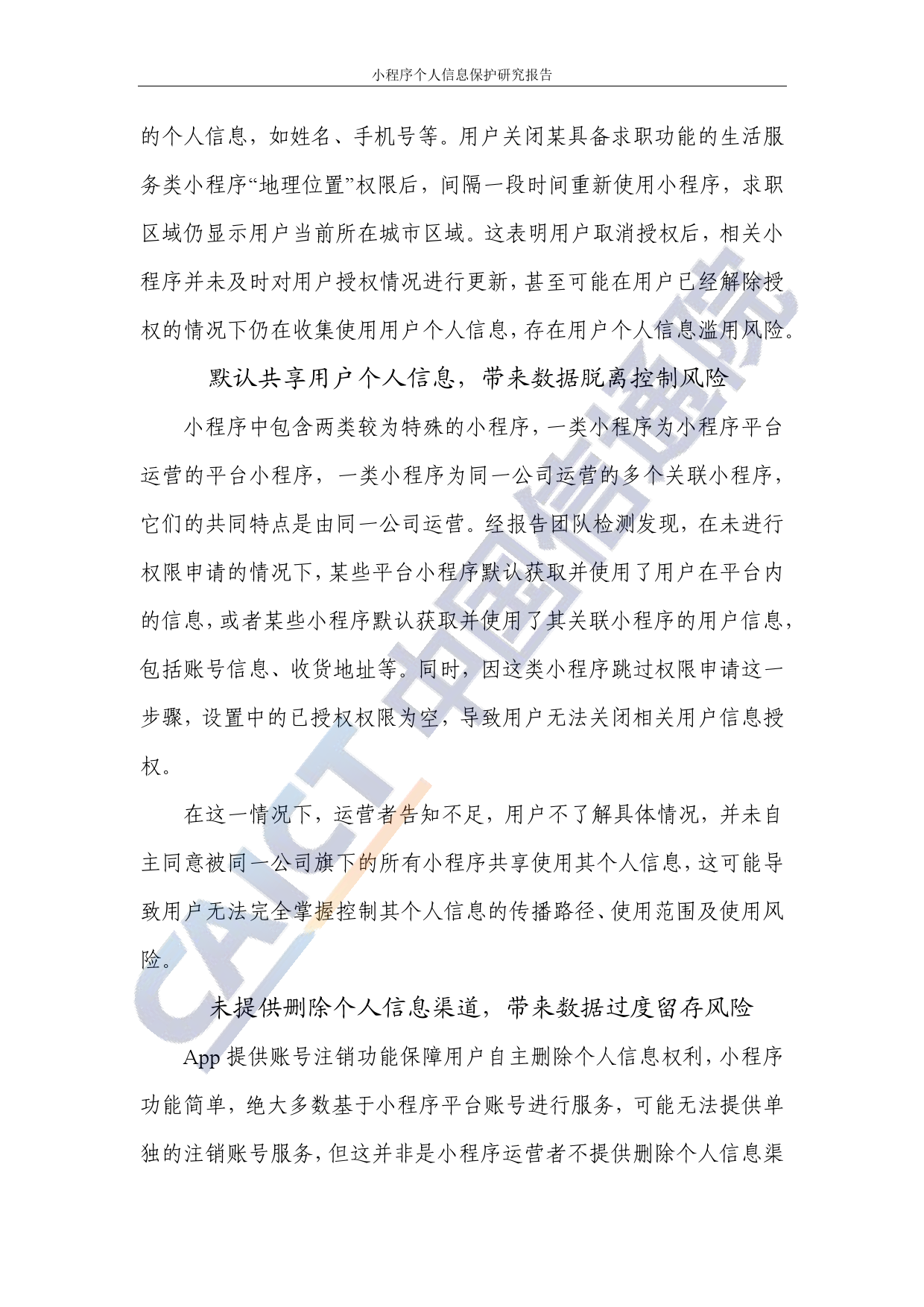 小程序个人信息保护研究报告

的个人信息，如姓名、手机号等。用户关闭某具备求职功能的生活服务类小程序“地理位置”权限后，间隔一段时间重新使用小程序，求职区域仍显示用户当前所在城市区域。这表明用户取消授权后，相关小程序并未及时对用户授权情况进行更新，甚至可能在用户已经解除授权的情况下仍在收集使用用户个人信息，存在用户个人信息滥用风险。

默认共享用户个人信息，带来数据脱离控制风险

小程序中包含两类较为特殊的小程序，一类小程序为小程序平台运营的平台小程序，一类小程序为同一公司运营的多个关联小程序，它们的共同特点是由同一公司运营。经报告团队检测发现，在未进行权限申请的情况下，某些平台小程序默认获取并使用了用户在平台内的信息，或者某些小程序默认获取并使用了其关联小程序的用户信息，包括账号信息、收货地址等。同时，因这类小程序跳过权限申请这一步骤，设置中的已授权权限为空，导致用户无法关闭相关用户信息授权。

在这一情况下，运营者告知不足，用户不了解具体情况，并未自主同意被同一公司旗下的所有小程序共享使用其个人信息，这可能导致用户无法完全掌握控制其个人信息的传播路径、使用范围及使用风险。

未提供删除个人信息渠道，带来数据过度留存风险

App 提供账号注销功能保障用户自主删除个人信息权利，小程序功能简单，绝大多数基于小程序平台账号进行服务，可能无法提供单独的注销账号服务，但这并非是小程序运营者不提供删除个人信息渠
CAICT 中国信通院